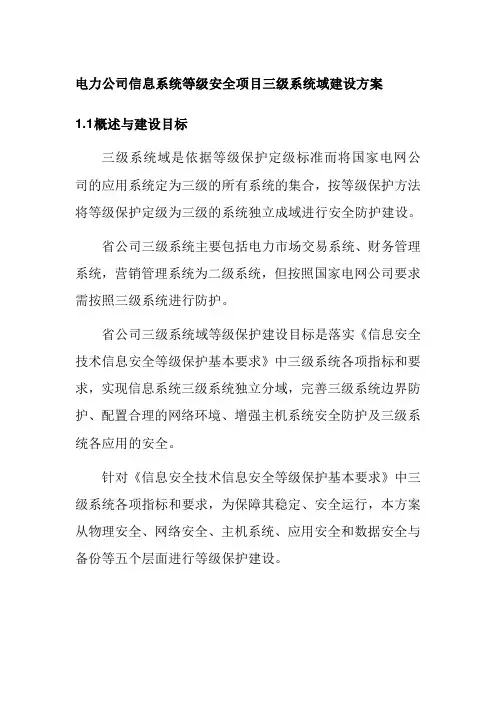 电力公司信息系统等级安全项目三级系统域建设方案

1.1概述与建设目标

三级系统域是依据等级保护定级标准而将国家电网公司的应用系统定为三级的所有系统的集合，按等级保护方法将等级保护定级为三级的系统独立成域进行安全防护建设。

省公司三级系统主要包括电力市场交易系统、财务管理系统，营销管理系统为二级系统，但按照国家电网公司要求需按照三级系统进行防护。

省公司三级系统域等级保护建设目标是落实《信息安全技术信息安全等级保护基本要求》中三级系统各项指标和要求，实现信息系统三级系统独立分域，完善三级系统边界防护、配置合理的网络环境、增强主机系统安全防护及三级系统各应用的安全。

针对《信息安全技术信息安全等级保护基本要求》中三级系统各项指标和要求，为保障其稳定、安全运行，本方案从物理安全、网络安全、主机系统、应用安全和数据安全与备份等五个层面进行等级保护建设。